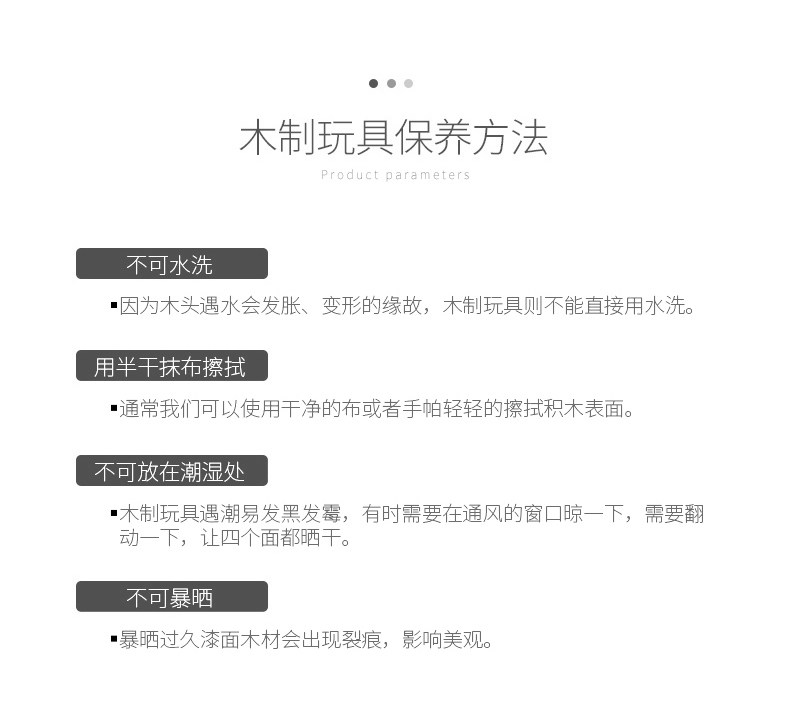 木制玩具保养方法

Product parameters

不可水洗

▪因为木头遇水会发胀、变形的缘故，木制玩具则不能直接用水洗。

用半干抹布擦拭

▪通常我们可以使用干净的布或者手帕轻轻的擦拭积木表面。

不可放在潮湿处

▪木制玩具遇潮易发黑发霉，有时需要在通风的窗口晾一下，需要翻动一下，让四个面都晒干。

不可暴晒

▪暴晒过久漆面木材会出现裂痕，影响美观。